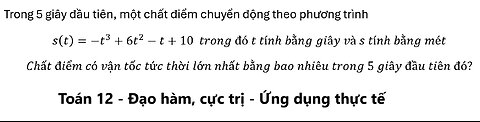 Trong 5 giây đầu tiên, một chất điểm chuyển động theo phương trình

$s(t) = -t^3 + 6t^2 - t + 10$ trong đó t tính bằng giây và s tính bằng mét

Chất điểm có vận tốc tức thời lớn nhất bằng bao nhiêu trong 5 giây đầu tiên đó?

Toán 12 - Đạo hàm, cực trị - Ứng dụng thực tế